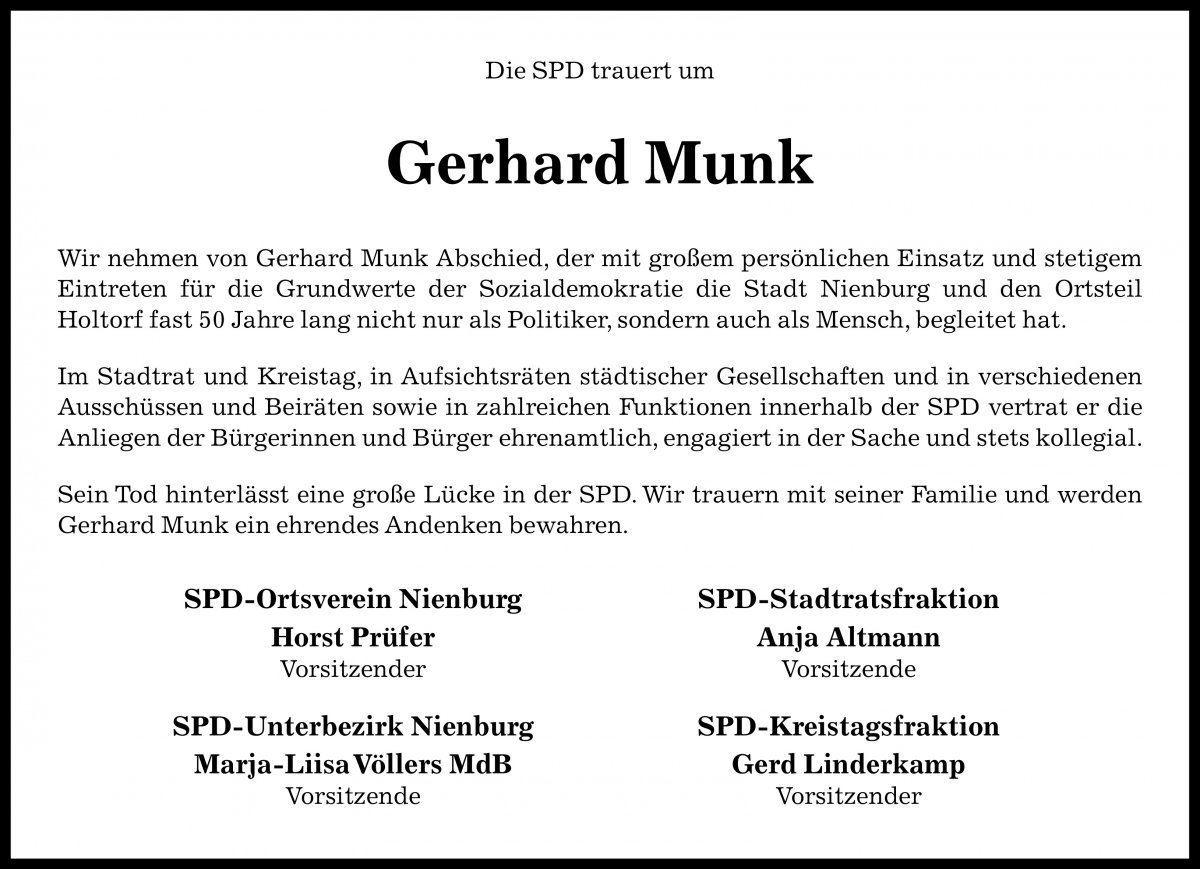 Die SPD trauert um

Gerhard Munk

Wir nehmen von Gerhard Munk Abschied, der mit großem persönlichen Einsatz und stetigem Eintreten für die Grundwerte der Sozialdemokratie die Stadt Nienburg und den Ortsteil Holtorf fast 50 Jahre lang nicht nur als Politiker, sondern auch als Mensch, begleitet hat.

Im Stadtrat und Kreistag, in Aufsichtsräten städtischer Gesellschaften und in verschiedenen Ausschüssen und Beiräten sowie in zahlreichen Funktionen innerhalb der SPD vertrat er die Anliegen der Bürgerinnen und Bürger ehrenamtlich, engagiert in der Sache und stets kollegial.

Sein Tod hinterlässt eine große Lücke in der SPD. Wir trauern mit seiner Familie und werden Gerhard Munk ein ehrendes Andenken bewahren.

SPD-Ortsverein Nienburg
Horst Prüfer
Vorsitzender

SPD-Unterbezirk Nienburg
Marja-Liisa Völlers MdB
Vorsitzende

SPD-Stadtratsfraktion
Anja Altmann
Vorsitzende

SPD-Kreistagsfraktion
Gerd Linderkamp
Vorsitzender